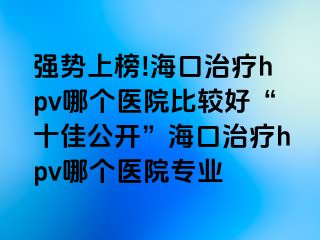 强势上榜!海口治疗hpv哪个医院比较好“十佳公开”海口治疗hpv哪个医院专业